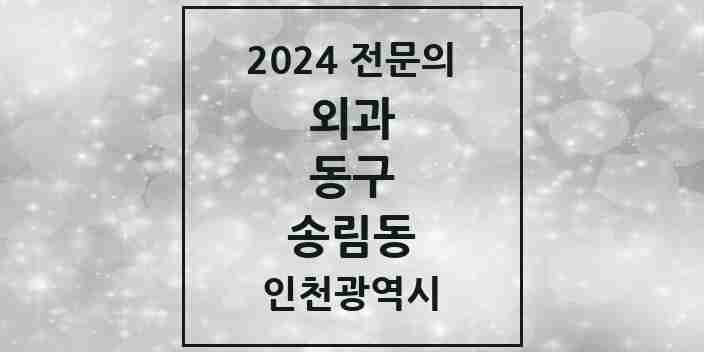 2024 전문의

외과

동구

송림동

인천광역시